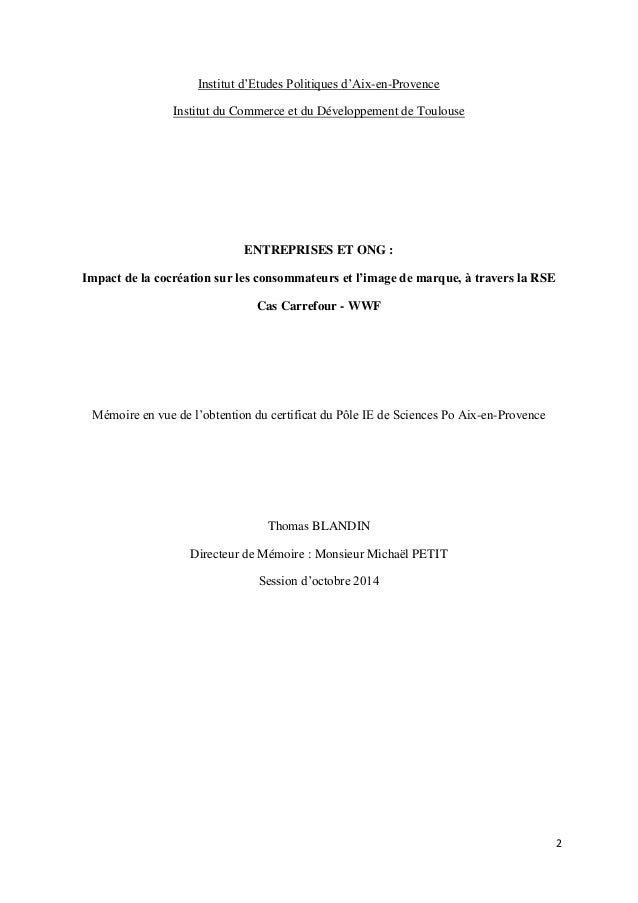 Institut d'Etudes Politiques d'Aix-en-Provence

Institut du Commerce et du Développement de Toulouse

ENTREPRISES ET ONG :

Impact de la cocréation sur les consommateurs et l'image de marque, à travers la RSE

Cas Carrefour - WWF

Mémoire en vue de l'obtention du certificat du Pôle IE de Sciences Po Aix-en-Provence

Thomas BLANDIN

Directeur de Mémoire : Monsieur Michaël PETIT

Session d'octobre 2014

2